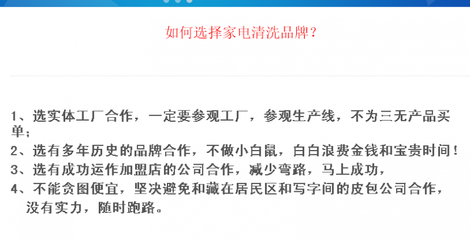 如何选择家电清洗品牌？

1、选实体工厂合作，一定要参观工厂，参观生产线，不为三无产品买单；
2、选有多年历史的品牌合作，不做小白鼠，白白浪费金钱和宝贵时间！
3、选有成功运作加盟店的公司合作，减少弯路，马上成功，
4、不能贪图便宜，坚决避免和藏在居民区和写字间的皮包公司合作，没有实力，随时跑路。